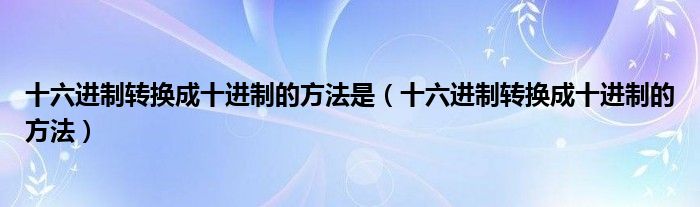 十六进制转换成十进制的方法是（十六进制转换成十进制的方法）